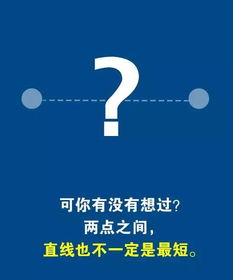 ?

可你有没有想过?
两点之间,
直线也不一定是最短。